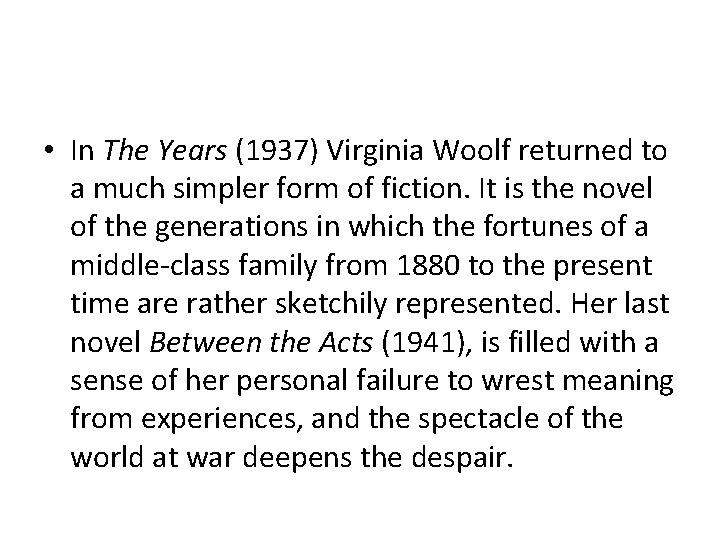 • In The Years (1937) Virginia Woolf returned to a much simpler form of fiction. It is the novel of the generations in which the fortunes of a middle-class family from 1880 to the present time are rather sketchily represented. Her last novel Between the Acts (1941), is filled with a sense of her personal failure to wrest meaning from experiences, and the spectacle of the world at war deepens the despair.